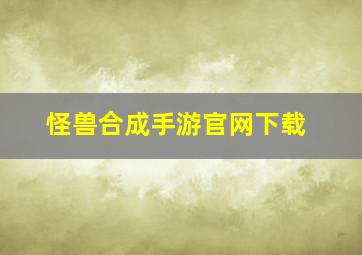 怪兽合成手游官网下载